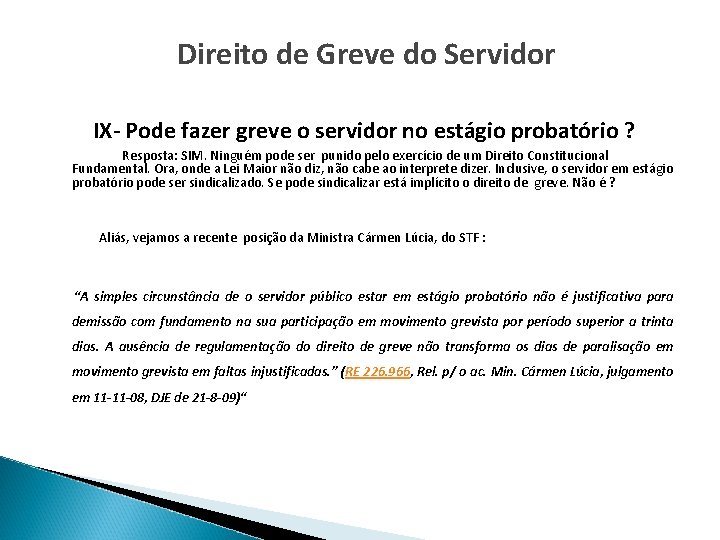 Direito de Greve do Servidor

IX- Pode fazer greve o servidor no estágio probatório ?

Resposta: SIM. Ninguém pode ser punido pelo exercício de um Direito Constitucional Fundamental. Ora, onde a Lei Maior não diz, não cabe ao interprete dizer. Inclusive, o servidor em estágio probatório pode ser sindicalizado. Se pode sindicalizar está implícito o direito de greve. Não é ?

Aliás, vejamos a recente posição da Ministra Cármen Lúcia, do STF :

“A simples circunstância de o servidor público estar em estágio probatório não é justificativa para demissão com fundamento na sua participação em movimento grevista por período superior a trinta dias. A ausência de regulamentação do direito de greve não transforma os dias de paralisação em movimento grevista em faltas injustificadas.” (RE 226.966, Rel. p/ o ac. Min. Cármen Lúcia, julgamento em 11-11-08, DJE de 21-8-09)“